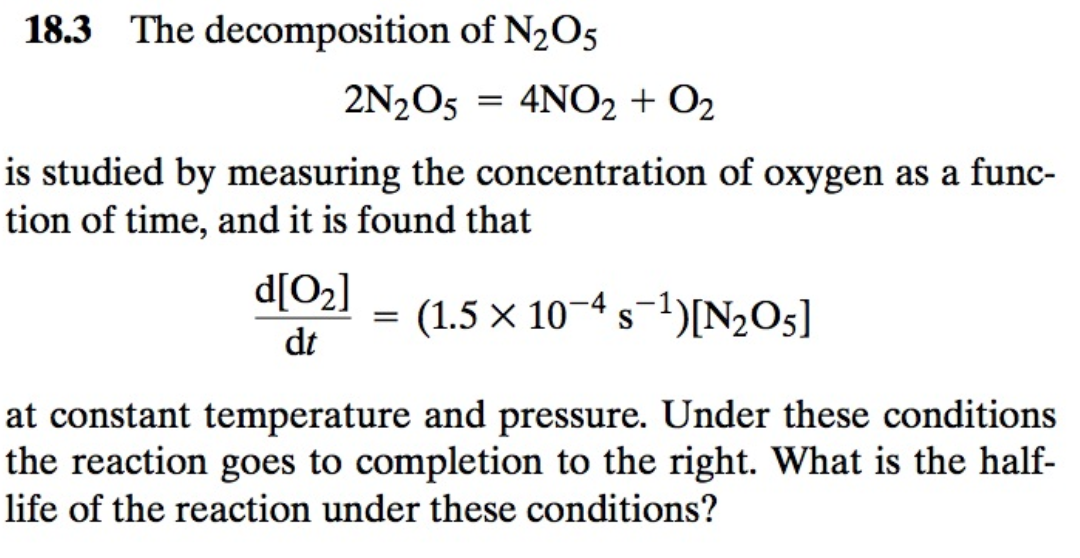 18.3 The decomposition of $N_2O_5$

$2N_2O_5 = 4NO_2 + O_2$

is studied by measuring the concentration of oxygen as a function of time, and it is found that

$\frac{d[O_2]}{dt} = (1.5 \times 10^{-4} s^{-1})[N_2O_5]$

at constant temperature and pressure. Under these conditions the reaction goes to completion to the right. What is the half-life of the reaction under these conditions?